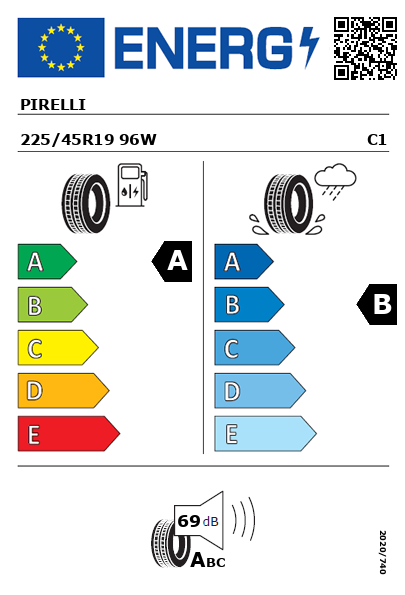 ENERG

PIRELLI

225/45R19 96W C1

A
B
C
D
E

A

A
B
C
D
E

B

69 dB

ABC

2020/740